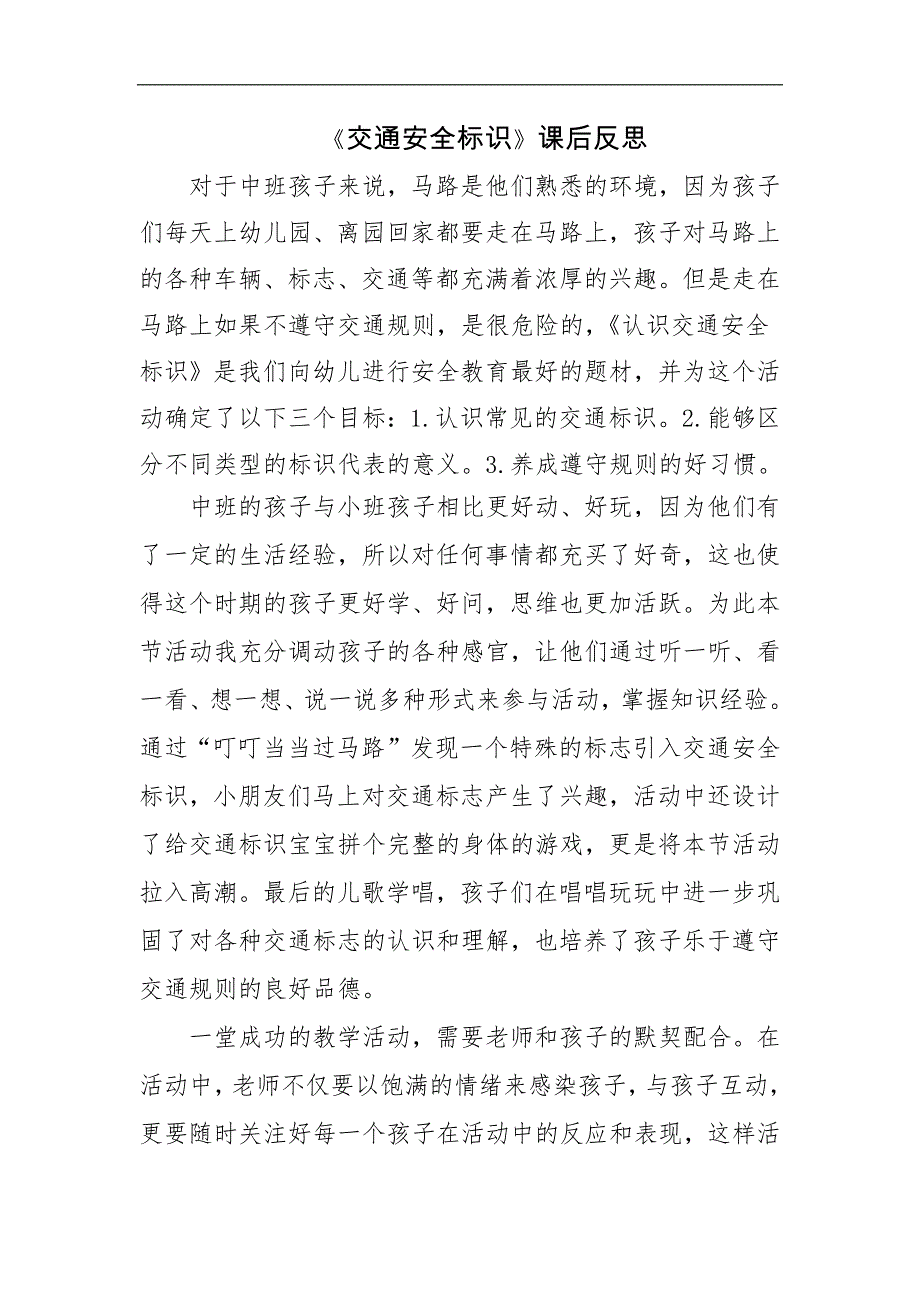 《交通安全标识》课后反思

对于中班孩子来说，马路是他们熟悉的环境，因为孩子们每天上幼儿园、离园回家都要走在马路上，孩子对马路上的各种车辆、标志、交通等都充满着浓厚的兴趣。但是走在马路上如果不遵守交通规则，是很危险的，《认识交通安全标识》是我们向幼儿进行安全教育最好的题材，并为这个活动确定了以下三个目标：1.认识常见的交通标识。2.能够区分不同类型的标识代表的意义。3.养成遵守规则的好习惯。

中班的孩子与小班孩子相比更好动、好玩，因为他们有了一定的生活经验，所以对任何事情都充买了好奇，这也使得这个时期的孩子更好学、好问，思维也更加活跃。为此本节活动我充分调动孩子的各种感官，让他们通过听一听、看一看、想一想、说一说多种形式来参与活动，掌握知识经验。通过“叮叮当当过马路”发现一个特殊的标志引入交通安全标识，小朋友们马上对交通标志产生了兴趣，活动中还设计了给交通标识宝宝拼个完整的身体的游戏，更是将本节活动拉入高潮。最后的儿歌学唱，孩子们在唱唱玩玩中进一步巩固了对各种交通标志的认识和理解，也培养了孩子乐于遵守交通规则的良好品德。

一堂成功的教学活动，需要老师和孩子的默契配合。在活动中，老师不仅要以饱满的情绪来感染孩子，与孩子互动，更要随时关注好每一个孩子在活动中的反应和表现，这样活